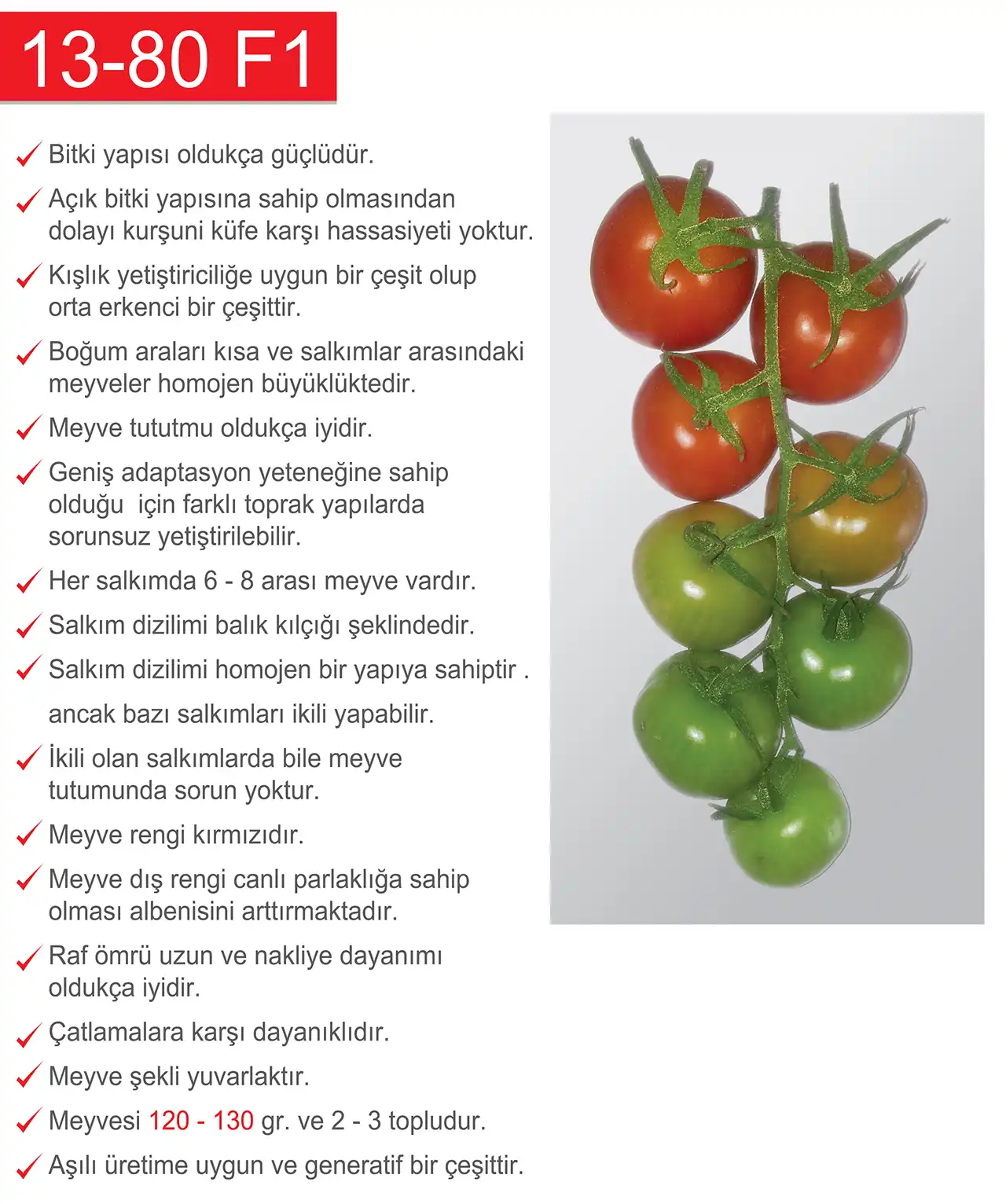 13-80 F1

✓ Bitki yapısı oldukça güçlüdür.

✓ Açık bitki yapısına sahip olmasından dolayı kurşuni küfe karşı hassasiyeti yoktur.

✓ Kışlık yetiştiriciliğe uygun bir çeşit olup orta erkenci bir çeşittir.

✓ Boğum araları kısa ve salkımlar arasındaki meyveler homojen büyüklüktedir.

✓ Meyve tututmu oldukça iyidir.

✓ Geniş adaptasyon yeteneğine sahip olduğu için farklı toprak yapılarda sorunsuz yetiştirilebilir.

✓ Her salkımda 6 - 8 arası meyve vardır.

✓ Salkım dizilimi balık kılçığı şeklindedir.

✓ Salkım dizilimi homojen bir yapıya sahiptir .

ancak bazı salkımları ikili yapabilir.

✓ İkili olan salkımlarda bile meyve tutumunda sorun yoktur.

✓ Meyve rengi kırmızıdır.

✓ Meyve dış rengi canlı parlaklığa sahip olması albenisini arttırmaktadır.

✓ Raf ömrü uzun ve nakliye dayanımı oldukça iyidir.

✓ Çatlamalara karşı dayanıklıdır.

✓ Meyve şekli yuvarlaktır.

✓ Meyvesi 120 - 130 gr. ve 2 - 3 topludur.

✓ Aşılı üretime uygun ve generatif bir çeşittir.